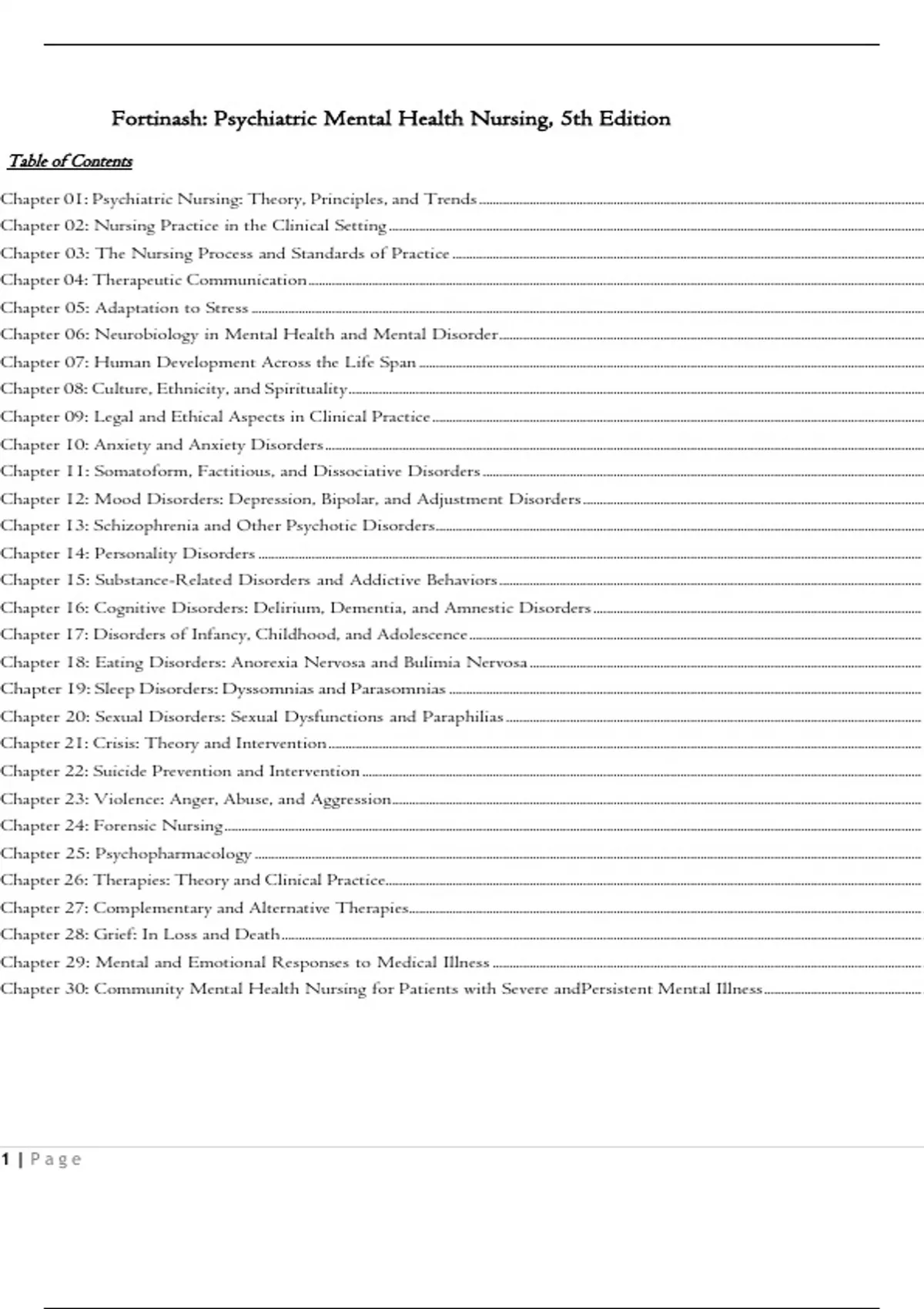 Fortinash: Psychiatric Mental Health Nursing, 5th Edition

Table of Contents

Chapter 01: Psychiatric Nursing: Theory, Principles, and Trends
Chapter 02: Nursing Practice in the Clinical Setting
Chapter 03: The Nursing Process and Standards of Practice
Chapter 04: Therapeutic Communication
Chapter 05: Adaptation to Stress
Chapter 06: Neurobiology in Mental Health and Mental Disorder
Chapter 07: Human Development Across the Life Span
Chapter 08: Culture, Ethnicity, and Spirituality
Chapter 09: Legal and Ethical Aspects in Clinical Practice
Chapter 10: Anxiety and Anxiety Disorders
Chapter 11: Somatoform, Factitious, and Dissociative Disorders
Chapter 12: Mood Disorders: Depression, Bipolar, and Adjustment Disorders
Chapter 13: Schizophrenia and Other Psychotic Disorders
Chapter 14: Personality Disorders
Chapter 15: Substance-Related Disorders and Addictive Behaviors
Chapter 16: Cognitive Disorders: Delirium, Dementia, and Amnestic Disorders
Chapter 17: Disorders of Infancy, Childhood, and Adolescence
Chapter 18: Eating Disorders: Anorexia Nervosa and Bulimia Nervosa
Chapter 19: Sleep Disorders: Dyssomnias and Parasomnias
Chapter 20: Sexual Disorders: Sexual Dysfunctions and Paraphilias
Chapter 21: Crisis: Theory and Intervention
Chapter 22: Suicide Prevention and Intervention
Chapter 23: Violence: Anger, Abuse, and Aggression
Chapter 24: Forensic Nursing
Chapter 25: Psychopharmacology
Chapter 26: Therapies: Theory and Clinical Practice
Chapter 27: Complementary and Alternative Therapies
Chapter 28: Grief: In Loss and Death
Chapter 29: Mental and Emotional Responses to Medical Illness
Chapter 30: Community Mental Health Nursing for Patients with Severe andPersistent Mental Illness

1 | Page